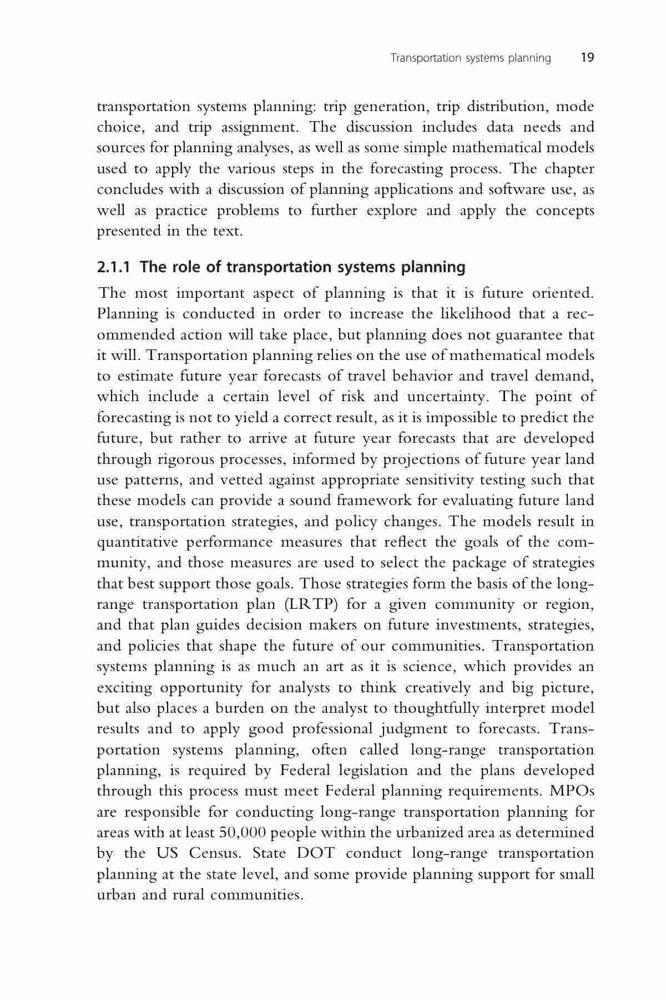 Transportation systems planning 19

transportation systems planning: trip generation, trip distribution, mode choice, and trip assignment. The discussion includes data needs and sources for planning analyses, as well as some simple mathematical models used to apply the various steps in the forecasting process. The chapter concludes with a discussion of planning applications and software use, as well as practice problems to further explore and apply the concepts presented in the text.

2.1.1 The role of transportation systems planning

The most important aspect of planning is that it is future oriented. Planning is conducted in order to increase the likelihood that a recommended action will take place, but planning does not guarantee that it will. Transportation planning relies on the use of mathematical models to estimate future year forecasts of travel behavior and travel demand, which include a certain level of risk and uncertainty. The point of forecasting is not to yield a correct result, as it is impossible to predict the future, but rather to arrive at future year forecasts that are developed through rigorous processes, informed by projections of future year land use patterns, and vetted against appropriate sensitivity testing such that these models can provide a sound framework for evaluating future land use, transportation strategies, and policy changes. The models result in quantitative performance measures that reflect the goals of the community, and those measures are used to select the package of strategies that best support those goals. Those strategies form the basis of the long-range transportation plan (LRTP) for a given community or region, and that plan guides decision makers on future investments, strategies, and policies that shape the future of our communities. Transportation systems planning is as much an art as it is science, which provides an exciting opportunity for analysts to think creatively and big picture, but also places a burden on the analyst to thoughtfully interpret model results and to apply good professional judgment to forecasts. Transportation systems planning, often called long-range transportation planning, is required by Federal legislation and the plans developed through this process must meet Federal planning requirements. MPOs are responsible for conducting long-range transportation planning for areas with at least 50,000 people within the urbanized area as determined by the US Census. State DOT conduct long-range transportation planning at the state level, and some provide planning support for small urban and rural communities.